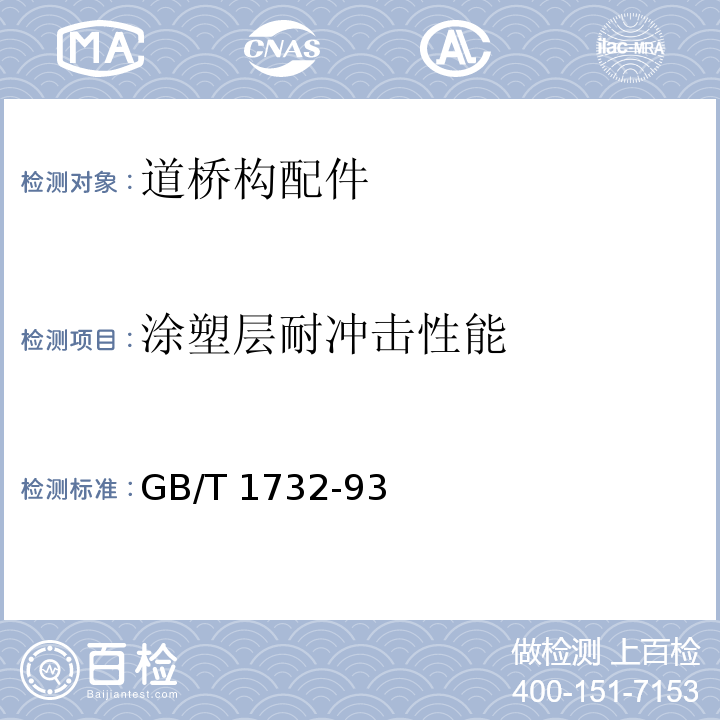 MA CNAS AL ilac-MRA

检测对象：道桥构配件

检测项目：涂塑层耐冲击性能

检测标准：GB/T 1732-93

百检 Baijiantest.com

做检测 上百检
400-151-7153